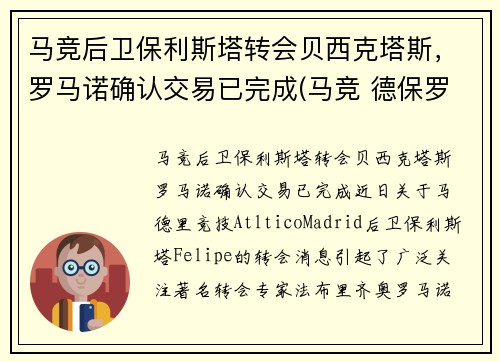 马竞后卫保利斯塔转会贝西克塔斯，罗马诺确认交易已完成(马竞 德保罗

马竞后卫保利斯塔转会贝西克塔斯罗马诺确认交易已完成近日关于马德里竞技AtlticoMadrid后卫保利斯塔Felipe的转会消息引起了广泛关注著名转会专家法布里齐奥罗马诺